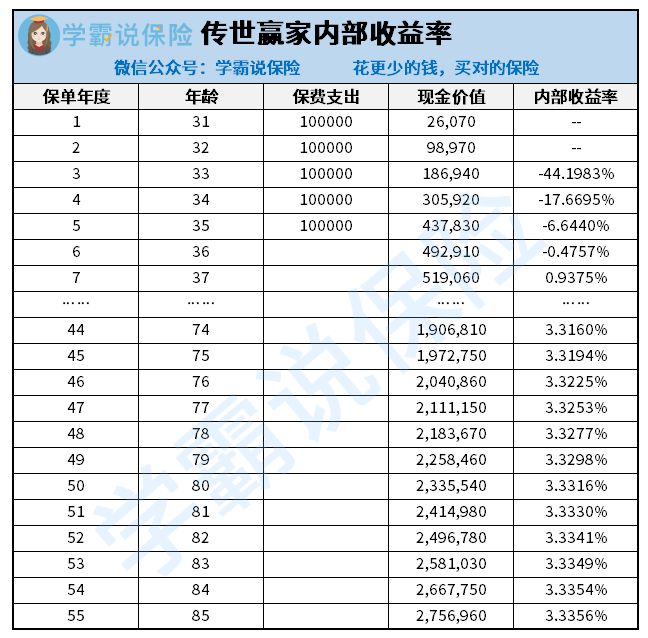 学霸说保险 传世赢家内部收益率

微信公众号：学霸说保险 花更少的钱，买对的保险

| 保单年度 | 年龄 | 保费支出 | 现金价值 | 内部收益率 |
|---|---|---|---|---|
| 1 | 31 | 100000 | 26,070 | -- |
| 2 | 32 | 100000 | 98,970 | -- |
| 3 | 33 | 100000 | 186,940 | -44.1983% |
| 4 | 34 | 100000 | 305,920 | -17.6695% |
| 5 | 35 | 100000 | 437,830 | -6.6440% |
| 6 | 36 | | 492,910 | -0.4757% |
| 7 | 37 | | 519,060 | 0.9375% |
| …… | …… | | …… | …… |
| 44 | 74 | | 1,906,810 | 3.3160% |
| 45 | 75 | | 1,972,750 | 3.3194% |
| 46 | 76 | | 2,040,860 | 3.3225% |
| 47 | 77 | | 2,111,150 | 3.3253% |
| 48 | 78 | | 2,183,670 | 3.3277% |
| 49 | 79 | | 2,258,460 | 3.3298% |
| 50 | 80 | | 2,335,540 | 3.3316% |
| 51 | 81 | | 2,414,980 | 3.3330% |
| 52 | 82 | | 2,496,780 | 3.3341% |
| 53 | 83 | | 2,581,030 | 3.3349% |
| 54 | 84 | | 2,667,750 | 3.3354% |
| 55 | 85 | | 2,756,960 | 3.3356% |

学霸说保险